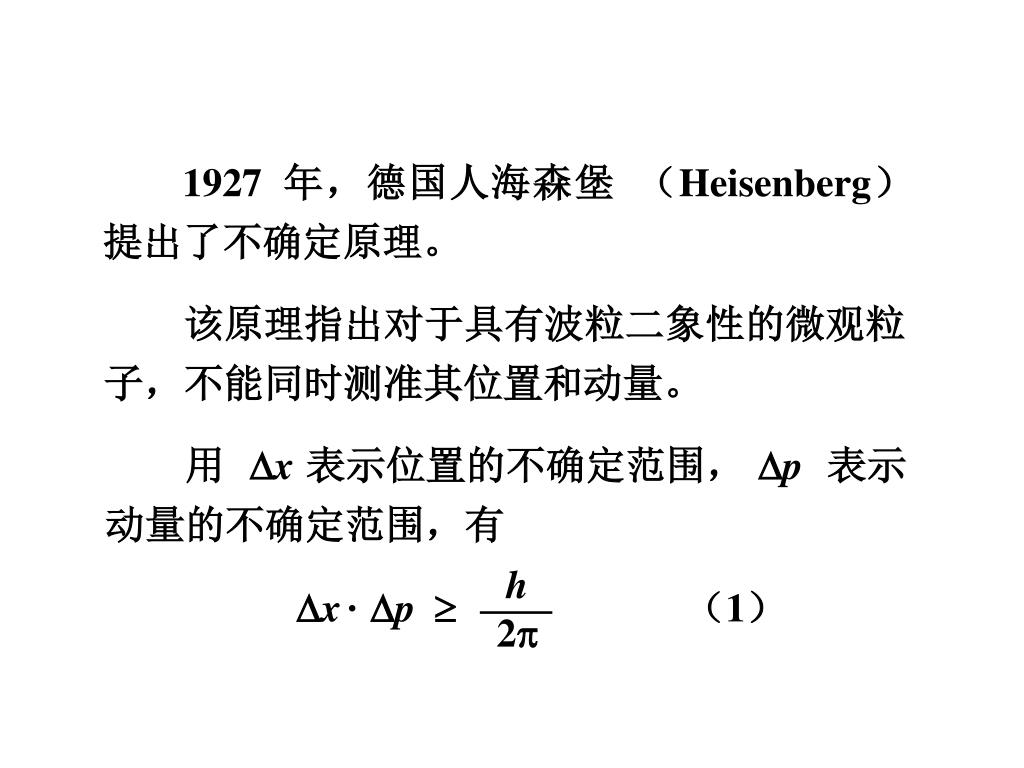 1927 年，德国人海森堡 （Heisenberg）提出了不确定原理。

该原理指出对于具有波粒二象性的微观粒子，不能同时测准其位置和动量。

用 $\Delta x$ 表示位置的不确定范围， $\Delta p$ 表示动量的不确定范围，有

$\Delta x \cdot \Delta p \geq \frac{h}{2\pi}$ （1）